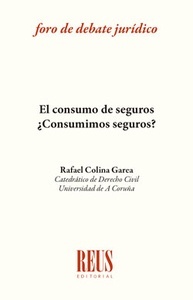 foro de debate jurídico

El consumo de seguros
¿Consumimos seguros?

Rafael Colina Garea
Catedrático de Derecho Civil
Universidad de A Coruña

REUS
EDITORIAL